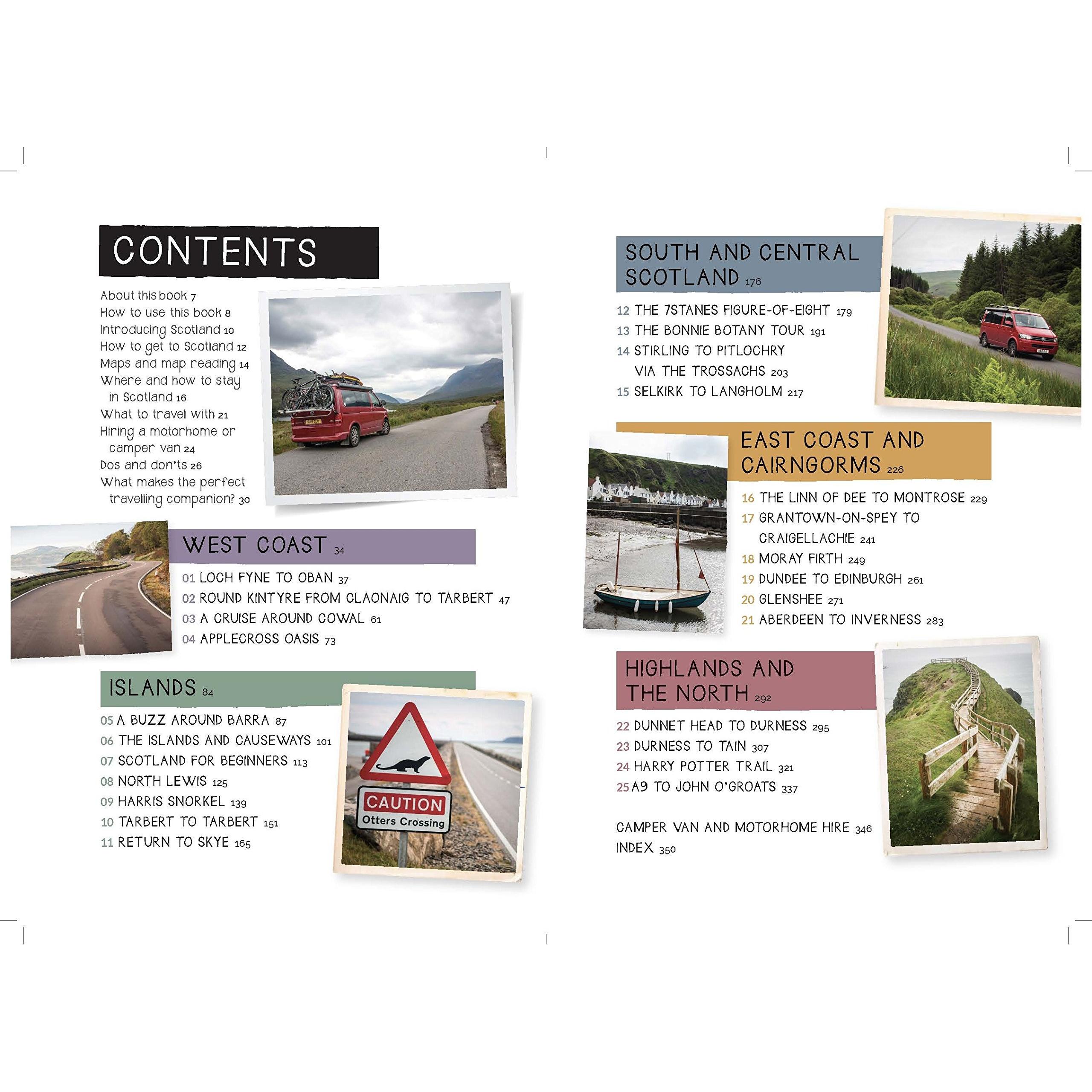 CONTENTS

About this book 7
How to use this book 8
Introducing Scotland 10
How to get to Scotland 12
Maps and map reading 14
Where and how to stay in Scotland 16
What to travel with 21
Hiring a motorhome or camper van 24
Dos and don'ts 26
What makes the perfect travelling companion? 30

WEST COAST 34

01 LOCH FYNE TO OBAN 37
02 ROUND KINTYRE FROM CLAONAIG TO TARBERT 47
03 A CRUISE AROUND COWAL 61
04 APPLECROSS OASIS 73

ISLANDS 84

05 A BUZZ AROUND BARRA 87
06 THE ISLANDS AND CAUSEWAYS 101
07 SCOTLAND FOR BEGINNERS 113
08 NORTH LEWIS 125
09 HARRIS SNORKEL 139
10 TARBERT TO TARBERT 151
11 RETURN TO SKYE 165

CAUTION
Otters Crossing

SOUTH AND CENTRAL SCOTLAND 176

12 THE 7STANES FIGURE-OF-EIGHT 179
13 THE BONNIE BOTANY TOUR 191
14 STIRLING TO PITLOCHRY VIA THE TROSSACHS 203
15 SELKIRK TO LANGHOLM 217

EAST COAST AND CAIRNGORMS 226

16 THE LINN OF DEE TO MONTROSE 229
17 GRANTOWN-ON-SPEY TO CRAIGELLACHIE 241
18 MORAY FIRTH 249
19 DUNDEE TO EDINBURGH 261
20 GLENSHEE 271
21 ABERDEEN TO INVERNESS 283

HIGHLANDS AND THE NORTH 292

22 DUNNET HEAD TO DURNESS 295
23 DURNESS TO TAIN 307
24 HARRY POTTER TRAIL 321
25 A9 TO JOHN O'GROATS 337

CAMPER VAN AND MOTORHOME HIRE 346
INDEX 350